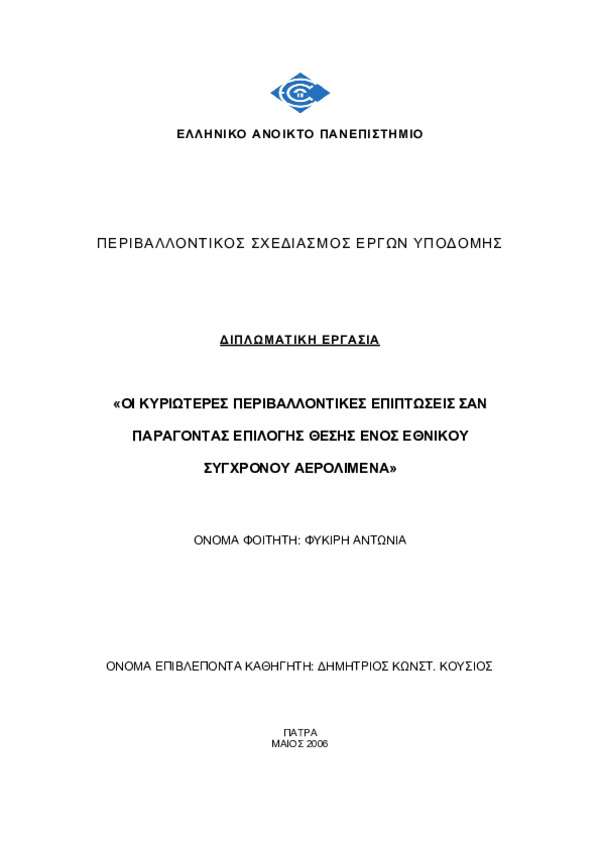 ΕΛΛΗΝΙΚΟ ΑΝΟΙΚΤΟ ΠΑΝΕΠΙΣΤΗΜΙΟ

ΠΕΡΙΒΑΛΛΟΝΤΙΚΟΣ ΣΧΕΔΙΑΣΜΟΣ ΕΡΓΩΝ ΥΠΟΔΟΜΗΣ

ΔΙΠΛΩΜΑΤΙΚΗ ΕΡΓΑΣΙΑ

«ΟΙ ΚΥΡΙΩΤΕΡΕΣ ΠΕΡΙΒΑΛΛΟΝΤΙΚΕΣ ΕΠΙΠΤΩΣΕΙΣ ΣΑΝ ΠΑΡΑΓΟΝΤΑΣ ΕΠΙΛΟΓΗΣ ΘΕΣΗΣ ΕΝΟΣ ΕΘΝΙΚΟΥ ΣΥΓΧΡΟΝΟΥ ΑΕΡΟΛΙΜΕΝΑ»

ΟΝΟΜΑ ΦΟΙΤΗΤΗ: ΦΥΚΙΡΗ ΑΝΤΩΝΙΑ

ΟΝΟΜΑ ΕΠΙΒΛΕΠΟΝΤΑ ΚΑΘΗΓΗΤΗ: ΔΗΜΗΤΡΙΟΣ ΚΩΝΣΤ. ΚΟΥΣΙΟΣ

ΠΑΤΡΑ
ΜΑΙΟΣ 2006